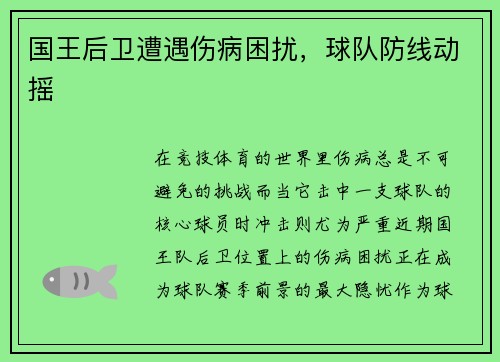 国王后卫遭遇伤病困扰，球队防线动摇

在竞技体育的世界里伤病总是不可避免的挑战而当它击中一支球队的核心球员时冲击则尤为严重近期国王队后卫位置上的伤病困扰正在成为球队赛季前景的最大隐忧作为球